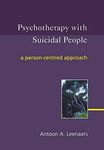 Psychotherapy with Suicidal People

a person-centred approach

Antoon A. Leenaars